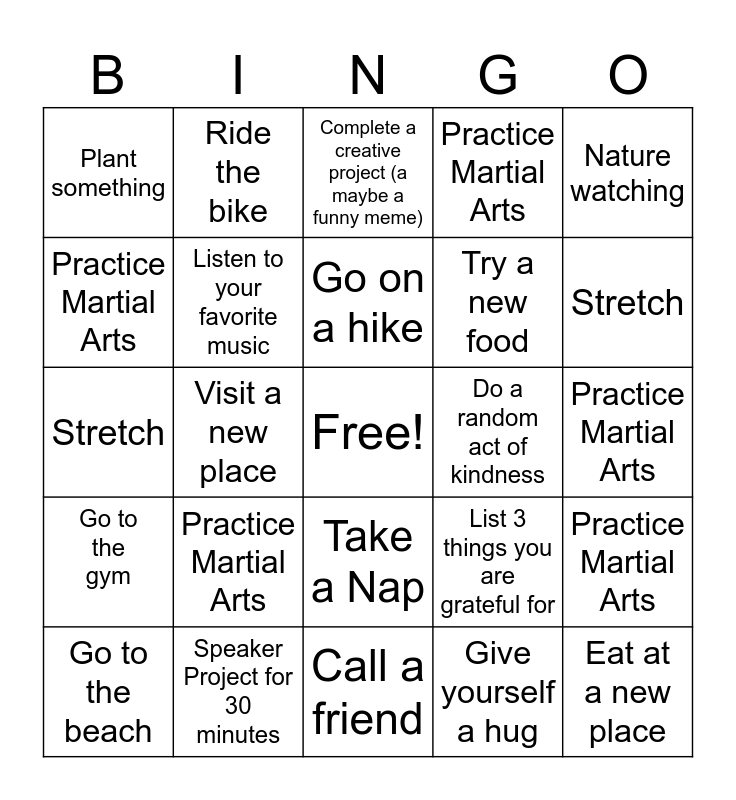 | B | I | N | G | O |
|---|---|---|---|---|
| Plant something | Ride the bike | Complete a creative project (a maybe a funny meme) | Practice Martial Arts | Nature watching |
| Practice Martial Arts | Listen to your favorite music | Go on a hike | Try a new food | Stretch |
| Stretch | Visit a new place | Free! | Do a random act of kindness | Practice Martial Arts |
| Go to the gym | Practice Martial Arts | Take a Nap | List 3 things you are grateful for | Practice Martial Arts |
| Go to the beach | Speaker Project for 30 minutes | Call a friend | Give yourself a hug | Eat at a new place |